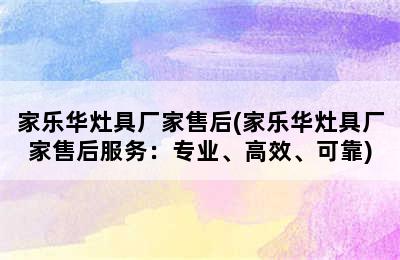 家乐华灶具厂家售后(家乐华灶具厂家售后服务：专业、高效、可靠)